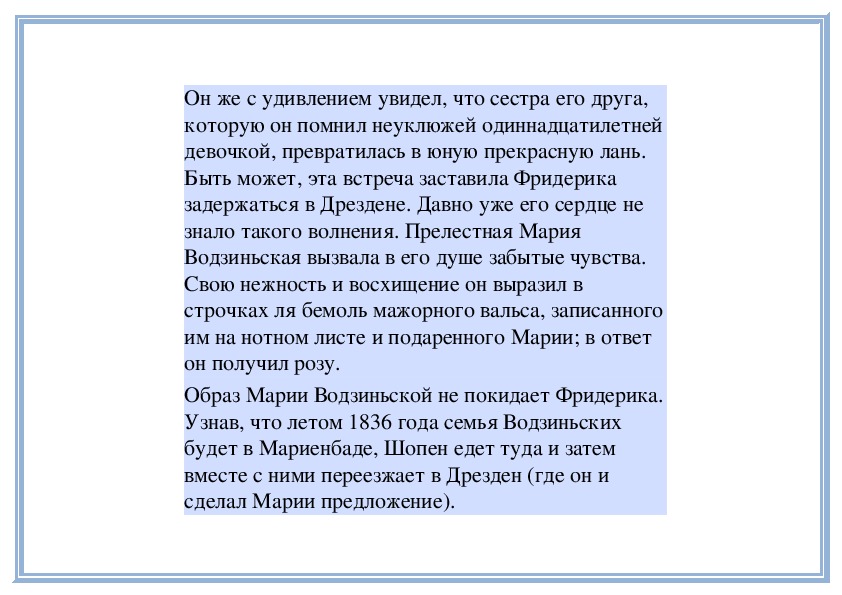 Он же с удивлением увидел, что сестра его друга, которую он помнил неуклюжей одиннадцатилетней девочкой, превратилась в юную прекрасную лань. Быть может, эта встреча заставила Фридерика задержаться в Дрездене. Давно уже его сердце не знало такого волнения. Прелестная Мария Водзиньская вызвала в его душе забытые чувства. Свою нежность и восхищение он выразил в строчках ля бемоль мажорного вальса, записанного им на нотном листе и подаренного Марии; в ответ он получил розу.

Образ Марии Водзиньской не покидает Фридерика. Узнав, что летом 1836 года семья Водзиньских будет в Мариенбаде, Шопен едет туда и затем вместе с ними переезжает в Дрезден (где он и сделал Марии предложение).